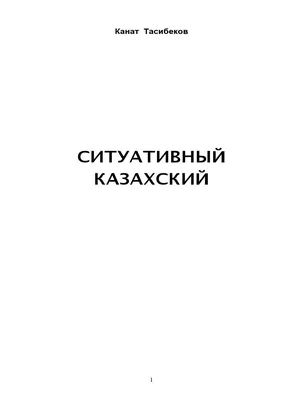 Канат Тасибеков

СИТУАТИВНЫЙ КАЗАХСКИЙ

1